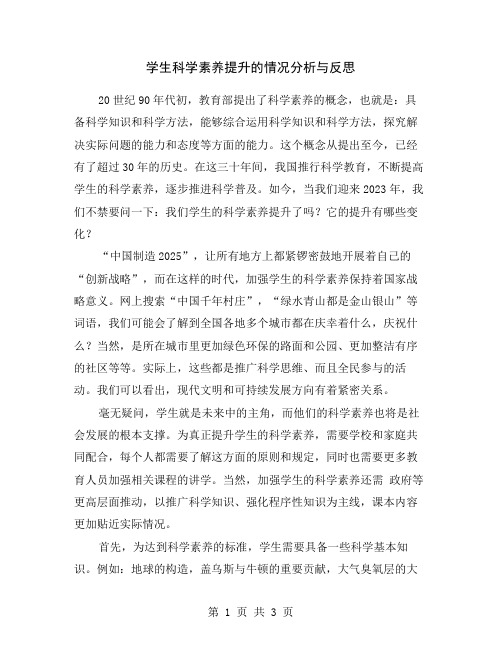 学生科学素养提升的情况分析与反思

20世纪90年代初，教育部提出了科学素养的概念，也就是：具备科学知识和科学方法，能够综合运用科学知识和科学方法，探究解决实际问题的能力和态度等方面的能力。这个概念从提出至今，已经有了超过30年的历史。在这三十年间，我国推行科学教育，不断提高学生的科学素养，逐步推进科学普及。如今，当我们迎来2023年，我们不禁要问一下：我们学生的科学素养提升了吗？它的提升有哪些变化？

“中国制造2025”，让所有地方上都紧锣密鼓地开展着自己的“创新战略”，而在这样的时代，加强学生的科学素养保持着国家战略意义。网上搜索“中国千年村庄”，“绿水青山都是金山银山”等词语，我们可能会了解到全国各地多个城市都在庆幸着什么，庆祝什么？当然，是所在城市里更加绿色环保的路面和公园、更加整洁有序的社区等等。实际上，这些都是推广科学思维、而且全民参与的活动。我们可以看出，现代文明和可持续发展方向有着紧密关系。

毫无疑问，学生就是未来中的主角，而他们的科学素养也将是社会发展的根本支撑。为真正提升学生的科学素养，需要学校和家庭共同配合，每个人都需要了解这方面的原则和规定，同时也需要更多教育人员加强相关课程的讲学。当然，加强学生的科学素养还需 政府等更高层面推动，以推广科学知识、强化程序性知识为主线，课本内容更加贴近实际情况。

首先，为达到科学素养的标准，学生需要具备一些科学基本知识。例如：地球的构造，盖乌斯与牛顿的重要贡献，大气臭氧层的大

第 1 页 共 3 页